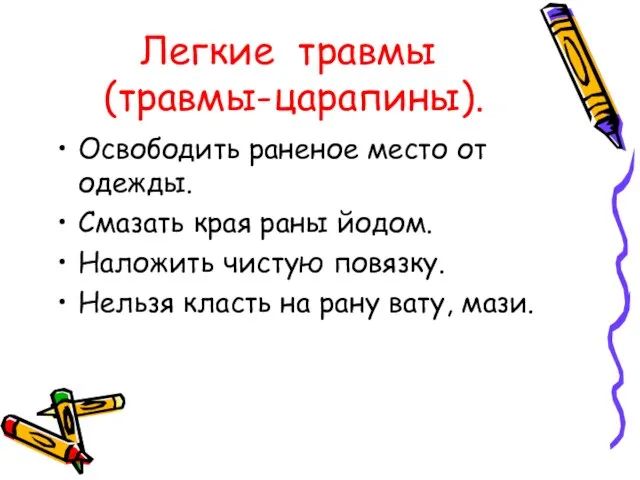 Легкие травмы (травмы-царапины).

• Освободить раненое место от одежды.
• Смазать края раны йодом.
• Наложить чистую повязку.
• Нельзя класть на рану вату, мази.